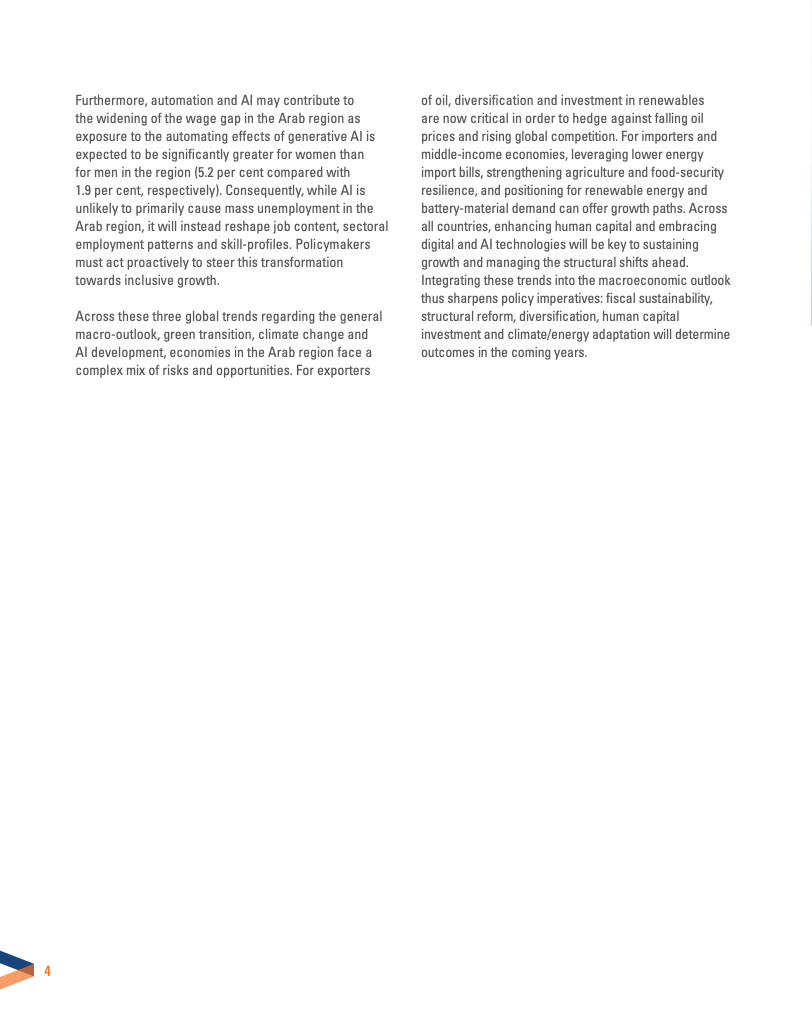 Furthermore, automation and AI may contribute to the widening of the wage gap in the Arab region as exposure to the automating effects of generative AI is expected to be significantly greater for women than for men in the region (5.2 per cent compared with 1.9 per cent, respectively). Consequently, while AI is unlikely to primarily cause mass unemployment in the Arab region, it will instead reshape job content, sectoral employment patterns and skill-profiles. Policymakers must act proactively to steer this transformation towards inclusive growth.

Across these three global trends regarding the general macro-outlook, green transition, climate change and AI development, economies in the Arab region face a complex mix of risks and opportunities. For exporters of oil, diversification and investment in renewables are now critical in order to hedge against falling oil prices and rising global competition. For importers and middle-income economies, leveraging lower energy import bills, strengthening agriculture and food-security resilience, and positioning for renewable energy and battery-material demand can offer growth paths. Across all countries, enhancing human capital and embracing digital and AI technologies will be key to sustaining growth and managing the structural shifts ahead. Integrating these trends into the macroeconomic outlook thus sharpens policy imperatives: fiscal sustainability, structural reform, diversification, human capital investment and climate/energy adaptation will determine outcomes in the coming years.

4